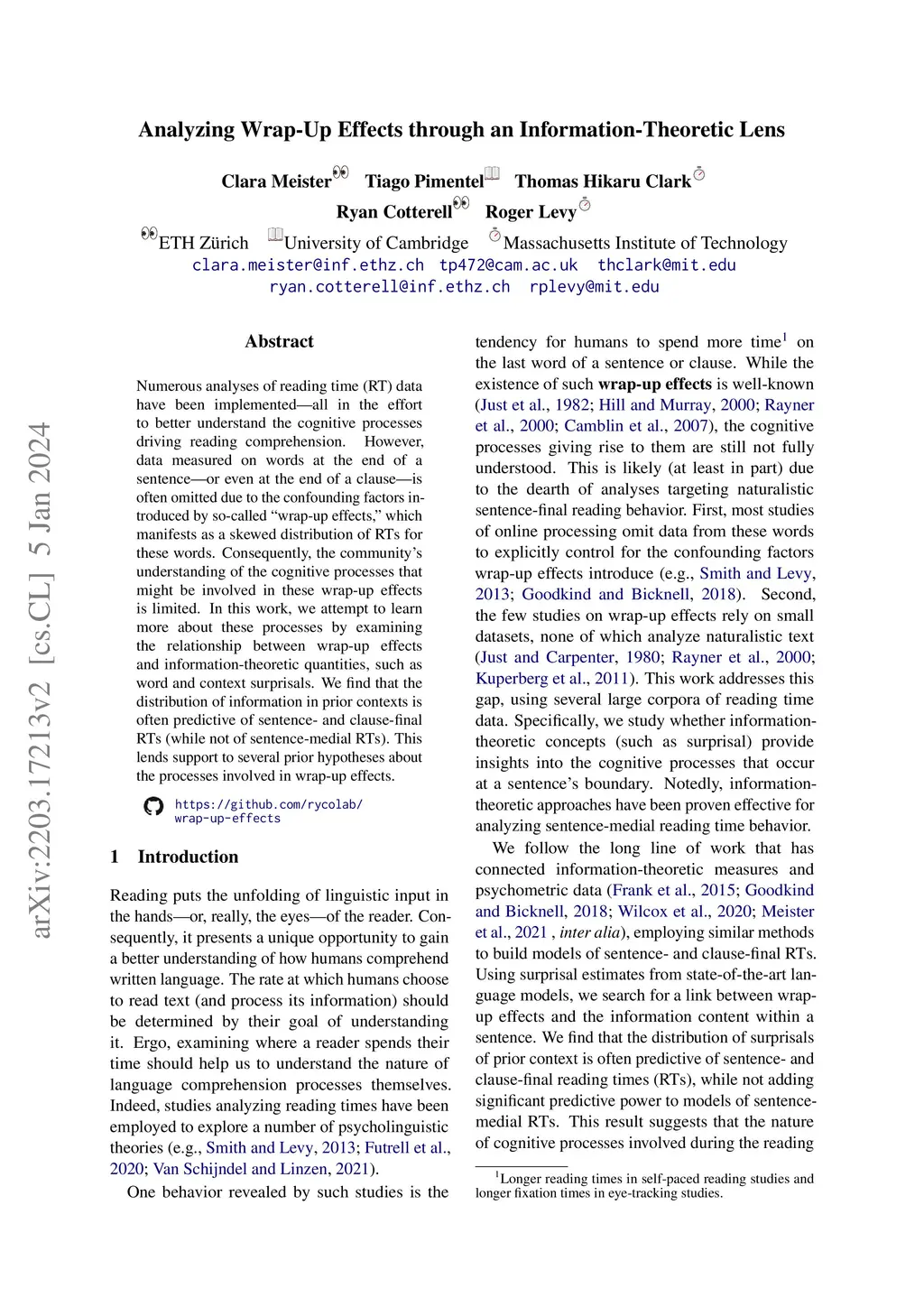 arXiv:2203.17213v2 [cs.CL] 5 Jan 2024

Analyzing Wrap-Up Effects through an Information-Theoretic Lens

Clara Meister Tiago Pimentel Thomas Hikaru Clark
Ryan Cotterell Roger Levy
ETH Zürich University of Cambridge Massachusetts Institute of Technology
clara.meister@inf.ethz.ch tp472@cam.ac.uk thclark@mit.edu
ryan.cotterell@inf.ethz.ch rplevy@mit.edu

Abstract

Numerous analyses of reading time (RT) data have been implemented—all in the effort to better understand the cognitive processes driving reading comprehension. However, data measured on words at the end of a sentence—or even at the end of a clause—is often omitted due to the confounding factors introduced by so-called "wrap-up effects," which manifests as a skewed distribution of RTs for these words. Consequently, the community's understanding of the cognitive processes that might be involved in these wrap-up effects is limited. In this work, we attempt to learn more about these processes by examining the relationship between wrap-up effects and information-theoretic quantities, such as word and context surprisals. We find that the distribution of information in prior contexts is often predictive of sentence- and clause-final RTs (while not of sentence-medial RTs). This lends support to several prior hypotheses about the processes involved in wrap-up effects.

https://github.com/rycolab/wrap-up-effects

1 Introduction

Reading puts the unfolding of linguistic input in the hands—or, really, the eyes—of the reader. Consequently, it presents a unique opportunity to gain a better understanding of how humans comprehend written language. The rate at which humans choose to read text (and process its information) should be determined by their goal of understanding it. Ergo, examining where a reader spends their time should help us to understand the nature of language comprehension processes themselves. Indeed, studies analyzing reading times have been employed to explore a number of psycholinguistic theories (e.g., Smith and Levy, 2013; Futrell et al., 2020; Van Schijndel and Linzen, 2021).

One behavior revealed by such studies is the tendency for humans to spend more time$^1$ on the last word of a sentence or clause. While the existence of such wrap-up effects is well-known (Just et al., 1982; Hill and Murray, 2000; Rayner et al., 2000; Camblin et al., 2007), the cognitive processes giving rise to them are still not fully understood. This is likely (at least in part) due to the dearth of analyses targeting naturalistic sentence-final reading behavior. First, most studies of online processing omit data from these words to explicitly control for the confounding factors wrap-up effects introduce (e.g., Smith and Levy, 2013; Goodkind and Bicknell, 2018). Second, the few studies on wrap-up effects rely on small datasets, none of which analyze naturalistic text (Just and Carpenter, 1980; Rayner et al., 2000; Kuperberg et al., 2011). This work addresses this gap, using several large corpora of reading time data. Specifically, we study whether information-theoretic concepts (such as surprisal) provide insights into the cognitive processes that occur at a sentence's boundary. Notedly, information-theoretic approaches have been proven effective for analyzing sentence-medial reading time behavior.

We follow the long line of work that has connected information-theoretic measures and psychometric data (Frank et al., 2015; Goodkind and Bicknell, 2018; Wilcox et al., 2020; Meister et al., 2021 , inter alia), employing similar methods to build models of sentence- and clause-final RTs. Using surprisal estimates from state-of-the-art language models, we search for a link between wrap-up effects and the information content within a sentence. We find that the distribution of surprisals of prior context is often predictive of sentence- and clause-final reading times (RTs), while not adding significant predictive power to models of sentence-medial RTs. This result suggests that the nature of cognitive processes involved during the reading

$^1$Longer reading times in self-paced reading studies and longer fixation times in eye-tracking studies.